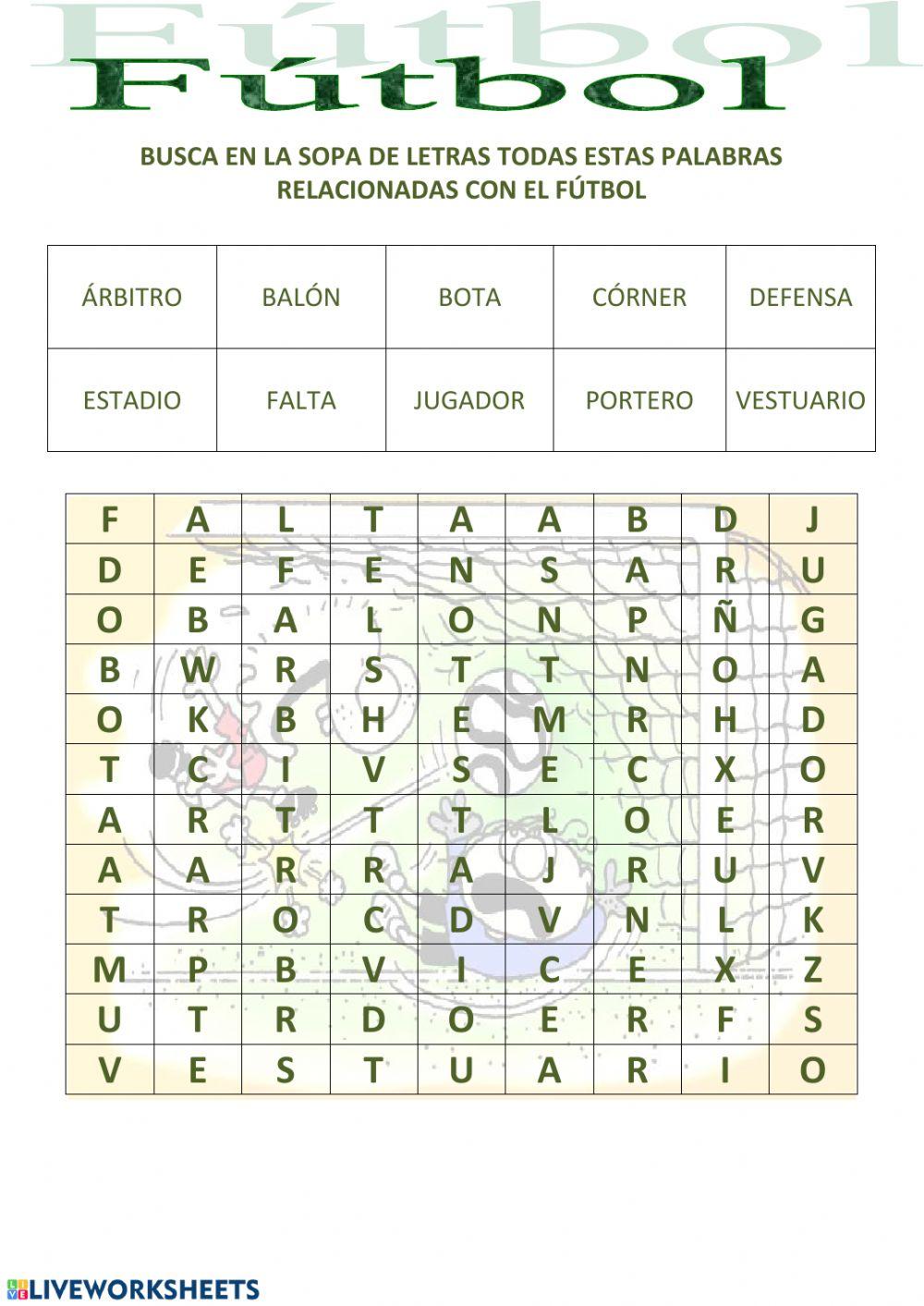 Fútbol

Fútbol

BUSCA EN LA SOPA DE LETRAS TODAS ESTAS PALABRAS RELACIONADAS CON EL FÚTBOL

| ÁRBITRO | BALÓN | BOTA | CÓRNER | DEFENSA |
|---|---|---|---|---|
| ESTADIO | FALTA | JUGADOR | PORTERO | VESTUARIO |

| F | A | L | T | A | A | B | D | J |
|---|---|---|---|---|---|---|---|---|
| D | E | F | E | N | S | A | R | U |
| O | B | A | L | O | N | P | Ñ | G |
| B | W | R | S | T | T | N | O | A |
| O | K | B | H | E | M | R | H | D |
| T | C | I | V | S | E | C | X | O |
| A | R | T | T | T | L | O | E | R |
| A | A | R | R | A | J | R | U | V |
| T | R | O | C | D | V | N | L | K |
| M | P | B | V | I | C | E | X | Z |
| U | T | R | D | O | E | R | F | S |
| V | E | S | T | U | A | R | I | O |

LIVEWORKSHEETS